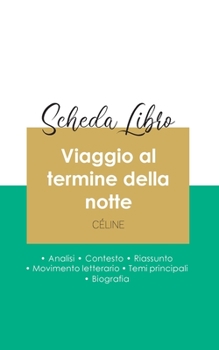 Scheda Libro

Viaggio al termine della notte

CÉLINE

• Analisi • Contesto • Riassunto
• Movimento letterario • Temi principali
• Biografia